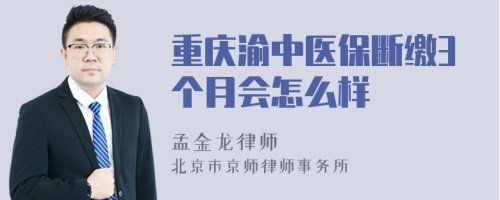 重庆渝中医保断缴3个月会怎么样

孟金龙律师
北京市京师律师事务所